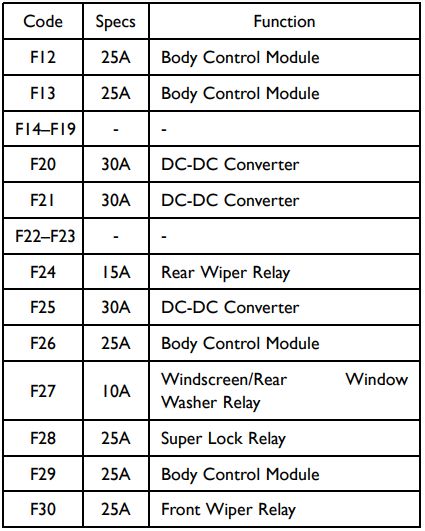 | Code | Specs | Function |
|---|---|---|
| F12 | 25A | Body Control Module |
| F13 | 25A | Body Control Module |
| F14–F19 | - | - |
| F20 | 30A | DC-DC Converter |
| F21 | 30A | DC-DC Converter |
| F22–F23 | - | - |
| F24 | 15A | Rear Wiper Relay |
| F25 | 30A | DC-DC Converter |
| F26 | 25A | Body Control Module |
| F27 | 10A | Windscreen/Rear Window Washer Relay |
| F28 | 25A | Super Lock Relay |
| F29 | 25A | Body Control Module |
| F30 | 25A | Front Wiper Relay |